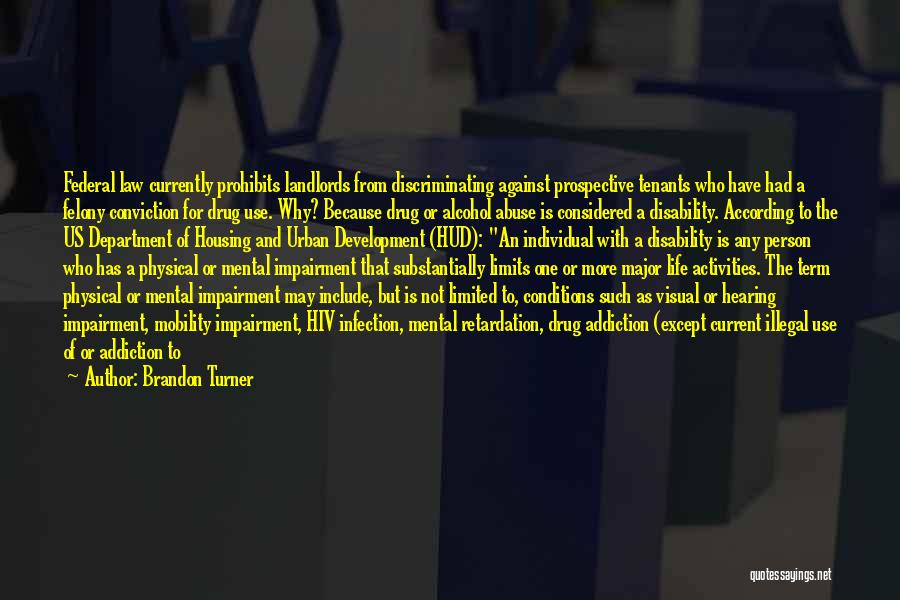 Federal law currently prohibits landlords from discriminating against prospective tenants who have had a felony conviction for drug use. Why? Because drug or alcohol abuse is considered a disability. According to the US Department of Housing and Urban Development (HUD): "An individual with a disability is any person who has a physical or mental impairment that substantially limits one or more major life activities. The term physical or mental impairment may include, but is not limited to, conditions such as visual or hearing impairment, mobility impairment, HIV infection, mental retardation, drug addiction (except current illegal use of or addiction to

— Author: Brandon Turner

quotessayings.net